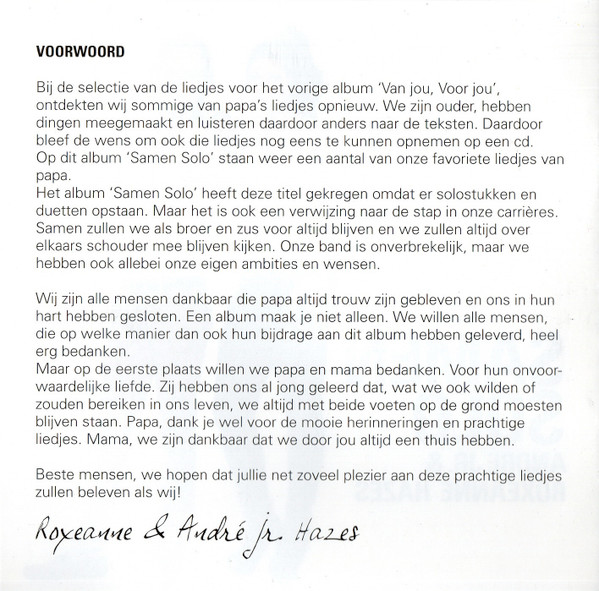 VOORWOORD

Bij de selectie van de liedjes voor het vorige album 'Van jou, Voor jou', ontdekten wij sommige van papa's liedjes opnieuw. We zijn ouder, hebben dingen meegemaakt en luisteren daardoor anders naar de teksten. Daardoor bleef de wens om ook die liedjes nog eens te kunnen opnemen op een cd. Op dit album 'Samen Solo' staan weer een aantal van onze favoriete liedjes van papa.
Het album 'Samen Solo' heeft deze titel gekregen omdat er solostukken en duetten opstaan. Maar het is ook een verwijzing naar de stap in onze carrières. Samen zullen we als broer en zus voor altijd blijven en we zullen altijd over elkaars schouder mee blijven kijken. Onze band is onverbrekelijk, maar we hebben ook allebei onze eigen ambities en wensen.

Wij zijn alle mensen dankbaar die papa altijd trouw zijn gebleven en ons in hun hart hebben gesloten. Een album maak je niet alleen. We willen alle mensen, die op welke manier dan ook hun bijdrage aan dit album hebben geleverd, heel erg bedanken.
Maar op de eerste plaats willen we papa en mama bedanken. Voor hun onvoorwaardelijke liefde. Zij hebben ons al jong geleerd dat, wat we ook wilden of zouden bereiken in ons leven, we altijd met beide voeten op de grond moesten blijven staan. Papa, dank je wel voor de mooie herinneringen en prachtige liedjes. Mama, we zijn dankbaar dat we door jou altijd een thuis hebben.

Beste mensen, we hopen dat jullie net zoveel plezier aan deze prachtige liedjes zullen beleven als wij!

Roxeanne & André jr. Hazes